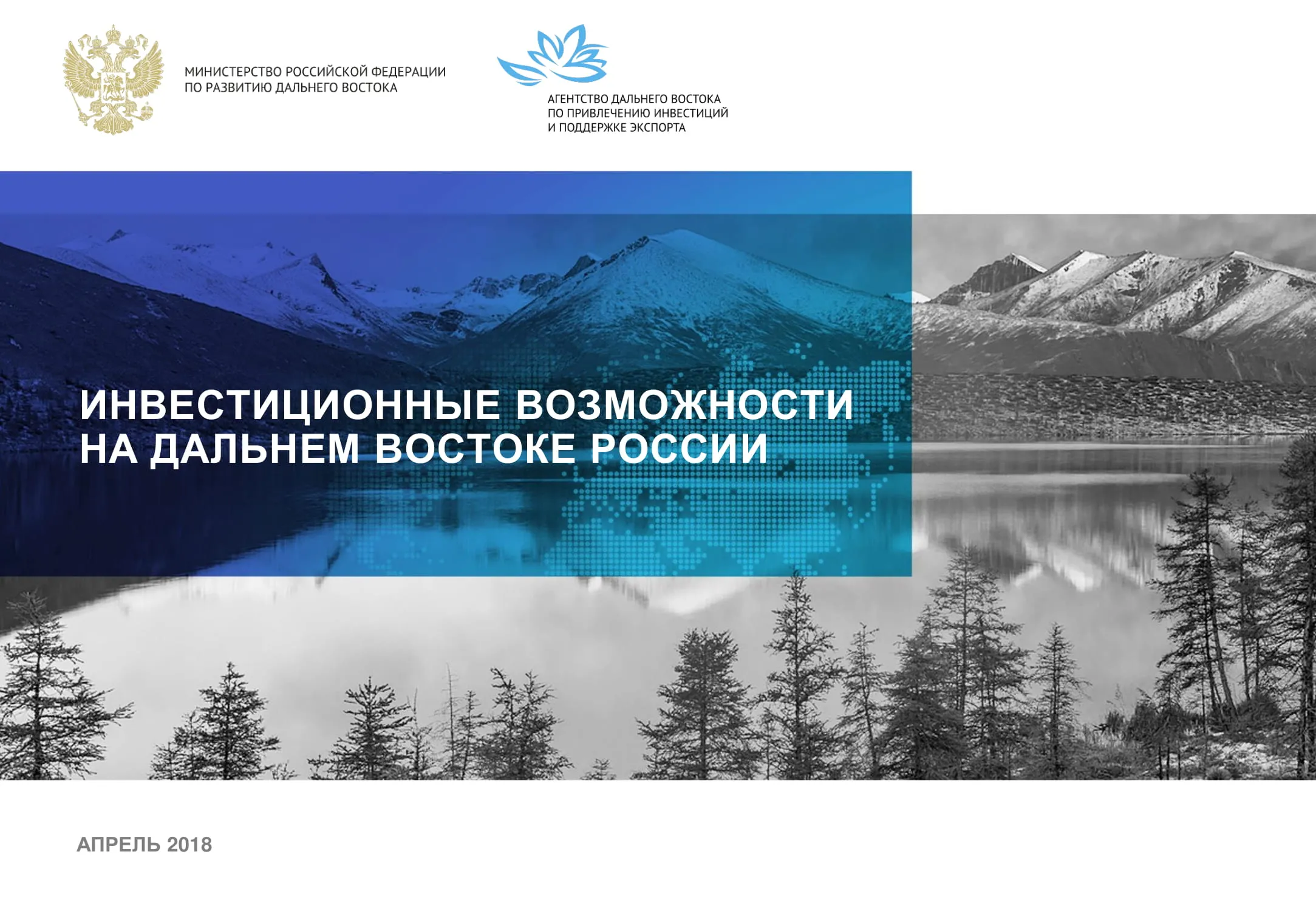 МИНИСТЕРСТВО РОССИЙСКОЙ ФЕДЕРАЦИИ
ПО РАЗВИТИЮ ДАЛЬНЕГО ВОСТОКА

АГЕНТСТВО ДАЛЬНЕГО ВОСТОКА
ПО ПРИВЛЕЧЕНИЮ ИНВЕСТИЦИЙ
И ПОДДЕРЖКЕ ЭКСПОРТА

ИНВЕСТИЦИОННЫЕ ВОЗМОЖНОСТИ
НА ДАЛЬНЕМ ВОСТОКЕ РОССИИ

АПРЕЛЬ 2018